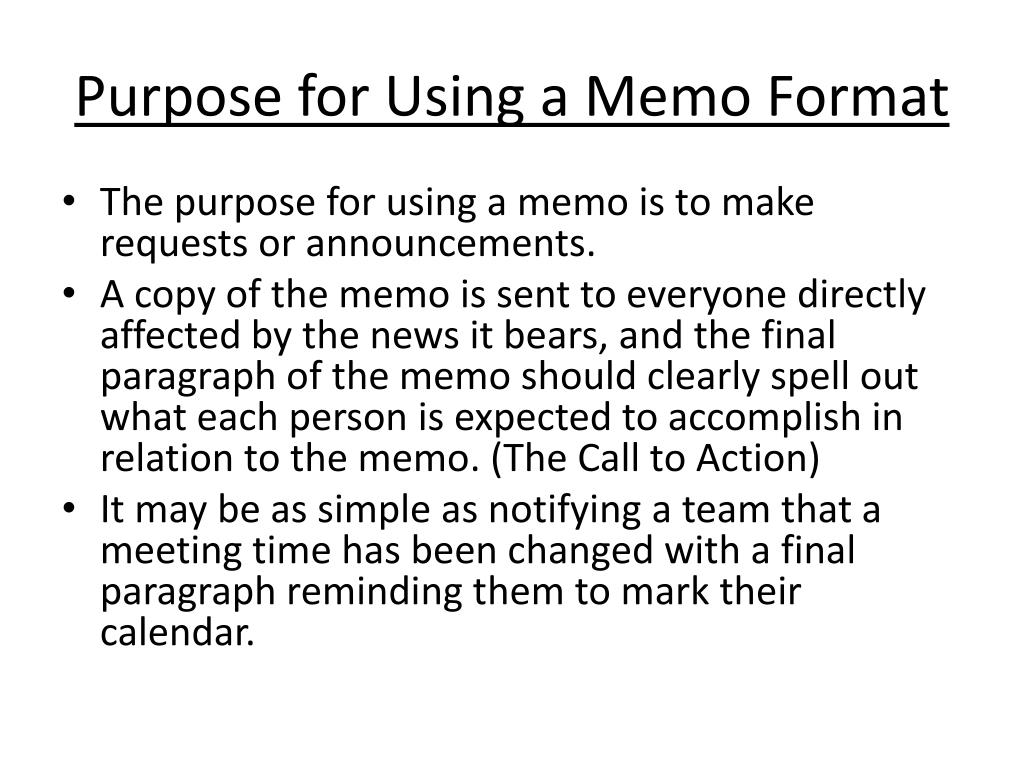 Purpose for Using a Memo Format

• The purpose for using a memo is to make requests or announcements.
• A copy of the memo is sent to everyone directly affected by the news it bears, and the final paragraph of the memo should clearly spell out what each person is expected to accomplish in relation to the memo. (The Call to Action)
• It may be as simple as notifying a team that a meeting time has been changed with a final paragraph reminding them to mark their calendar.